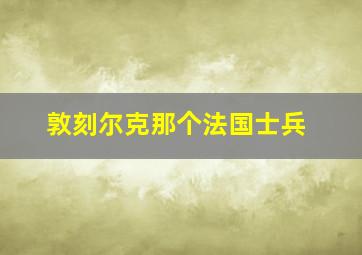 敦刻尔克那个法国士兵